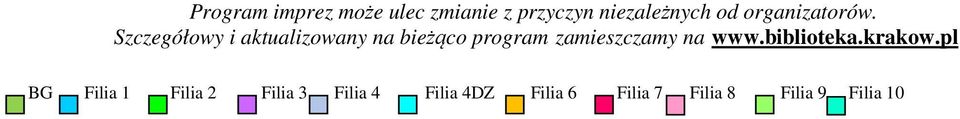 Program imprez może ulec zmianie z przyczyn niezależnych od organizatorów.
Szczegółowy i aktualizowany na bieżąco program zamieszczamy na www.biblioteka.krakow.pl

BG Filia 1 Filia 2 Filia 3 Filia 4 Filia 4DZ Filia 6 Filia 7 Filia 8 Filia 9 Filia 10